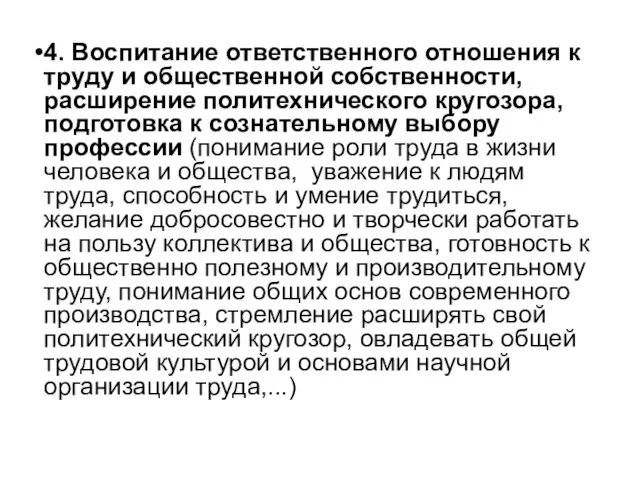 •4. Воспитание ответственного отношения к труду и общественной собственности, расширение политехнического кругозора, подготовка к сознательному выбору профессии (понимание роли труда в жизни человека и общества, уважение к людям труда, способность и умение трудиться, желание добросовестно и творчески работать на пользу коллектива и общества, готовность к общественно полезному и производительному труду, понимание общих основ современного производства, стремление расширять свой политехнический кругозор, овладевать общей трудовой культурой и основами научной организации труда,...)